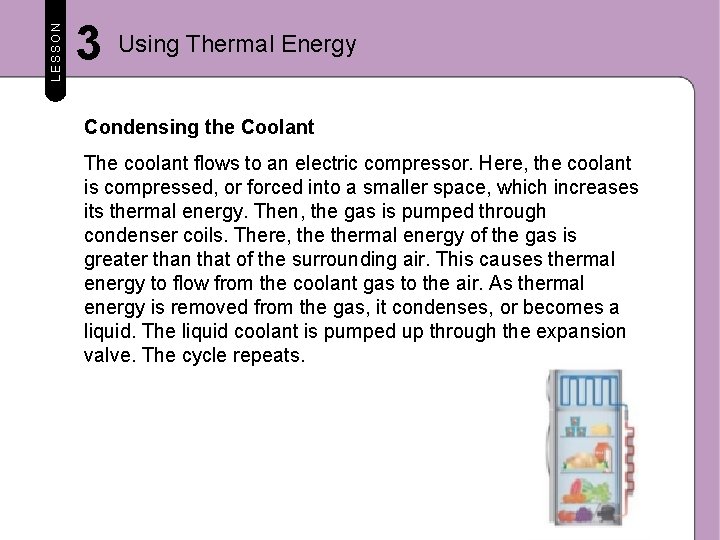 LESSON 3 Using Thermal Energy

Condensing the Coolant

The coolant flows to an electric compressor. Here, the coolant is compressed, or forced into a smaller space, which increases its thermal energy. Then, the gas is pumped through condenser coils. There, the thermal energy of the gas is greater than that of the surrounding air. This causes thermal energy to flow from the coolant gas to the air. As thermal energy is removed from the gas, it condenses, or becomes a liquid. The liquid coolant is pumped up through the expansion valve. The cycle repeats.